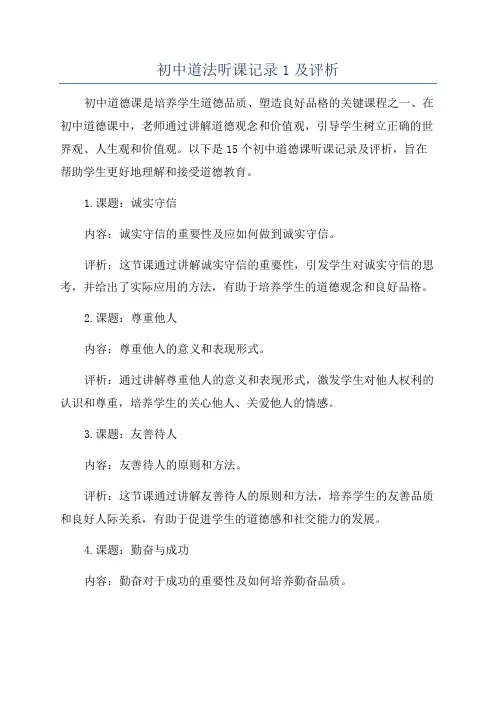 初中道法听课记录 1 及评析

初中道德课是培养学生道德品质、塑造良好品格的关键课程之一、在初中道德课中，老师通过讲解道德观念和价值观，引导学生树立正确的世界观、人生观和价值观。以下是 15 个初中道德课听课记录及评析，旨在帮助学生更好地理解和接受道德教育。

1.课题：诚实守信

内容：诚实守信的重要性及应如何做到诚实守信。

评析：这节课通过讲解诚实守信的重要性，引发学生对诚实守信的思考，并给出了实际应用的方法，有助于培养学生的道德观念和良好品格。

2.课题：尊重他人

内容：尊重他人的意义和表现形式。

评析：通过讲解尊重他人的意义和表现形式，激发学生对他人权利的认识和尊重，培养学生的关心他人、关爱他人的情感。

3.课题：友善待人

内容：友善待人的原则和方法。

评析：这节课通过讲解友善待人的原则和方法，培养学生的友善品质和良好人际关系，有助于促进学生的道德感和社交能力的发展。

4.课题：勤奋与成功

内容：勤奋对于成功的重要性及如何培养勤奋品质。